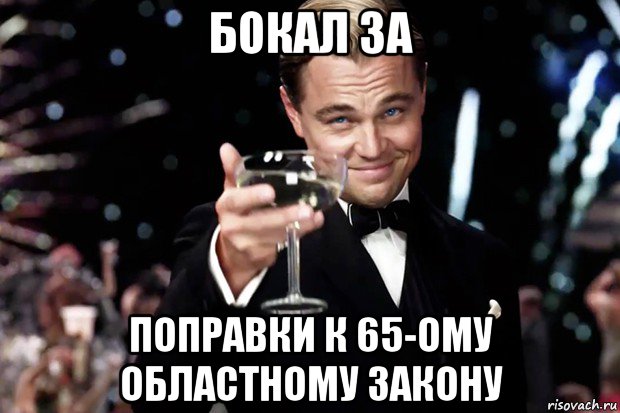 БОКАЛ ЗА

ПОПРАВКИ К 65-ОМУ ОБЛАСТНОМУ ЗАКОНУ

risovach.ru